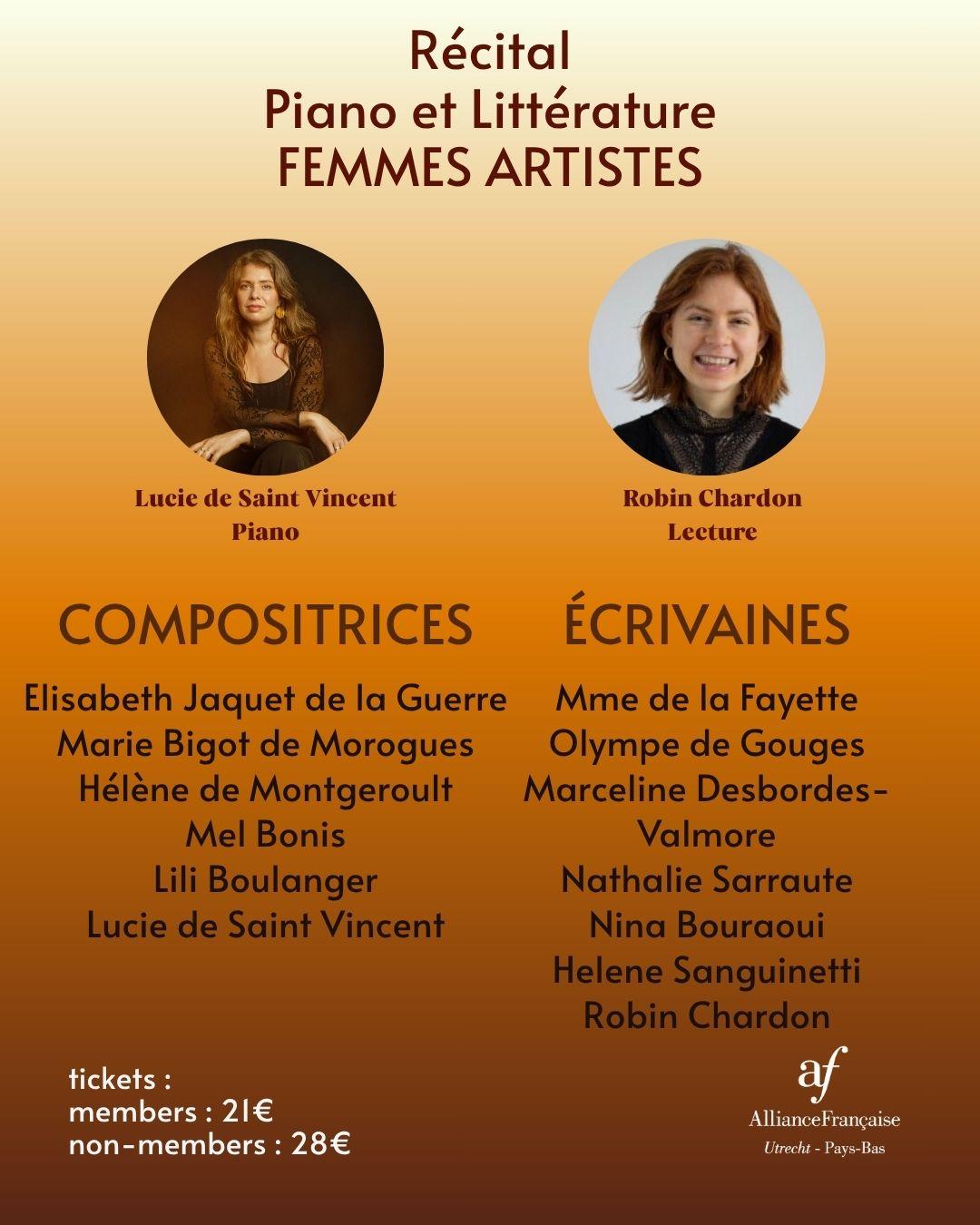 Récital
Piano et Littérature
FEMMES ARTISTES

Lucie de Saint Vincent
Piano

Robin Chardon
Lecture

COMPOSITRICES

Elisabeth Jaquet de la Guerre
Marie Bigot de Morogues
Hélène de Montgeroult
Mel Bonis
Lili Boulanger
Lucie de Saint Vincent

ÉCRIVAINES

Mme de la Fayette
Olympe de Gouges
Marceline Desbordes-Valmore
Nathalie Sarraute
Nina Bouraoui
Helene Sanguinetti
Robin Chardon

tickets :
members : 21€
non-members : 28€

af
AllianceFrançaise
Utrecht - Pays-Bas